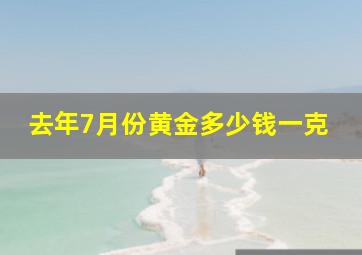 去年7月份黄金多少钱一克